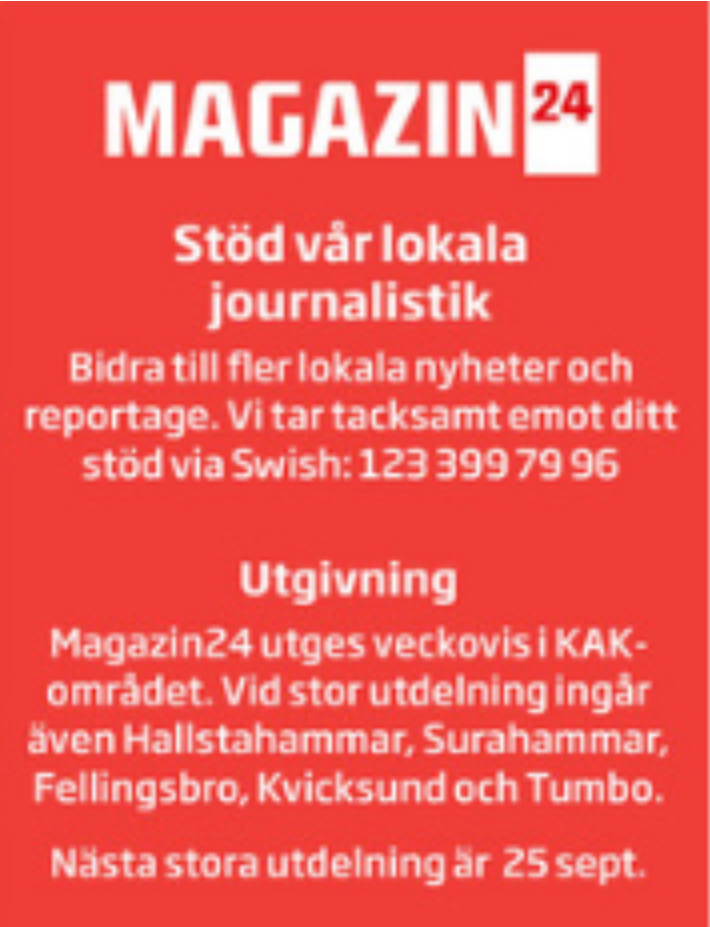 MAGAZIN24

Stöd vår lokala journalistik

Bidra till fler lokala nyheter och reportage. Vi tar tacksamt emot ditt stöd via Swish: 123 399 79 96

Utgivning

Magazin24 utges veckovis i KAK-området. Vid stor utdelning ingår även Hallstahammar, Surahammar, Fellingsbro, Kvicksund och Tumbo.

Nästa stora utdelning är 25 sept.